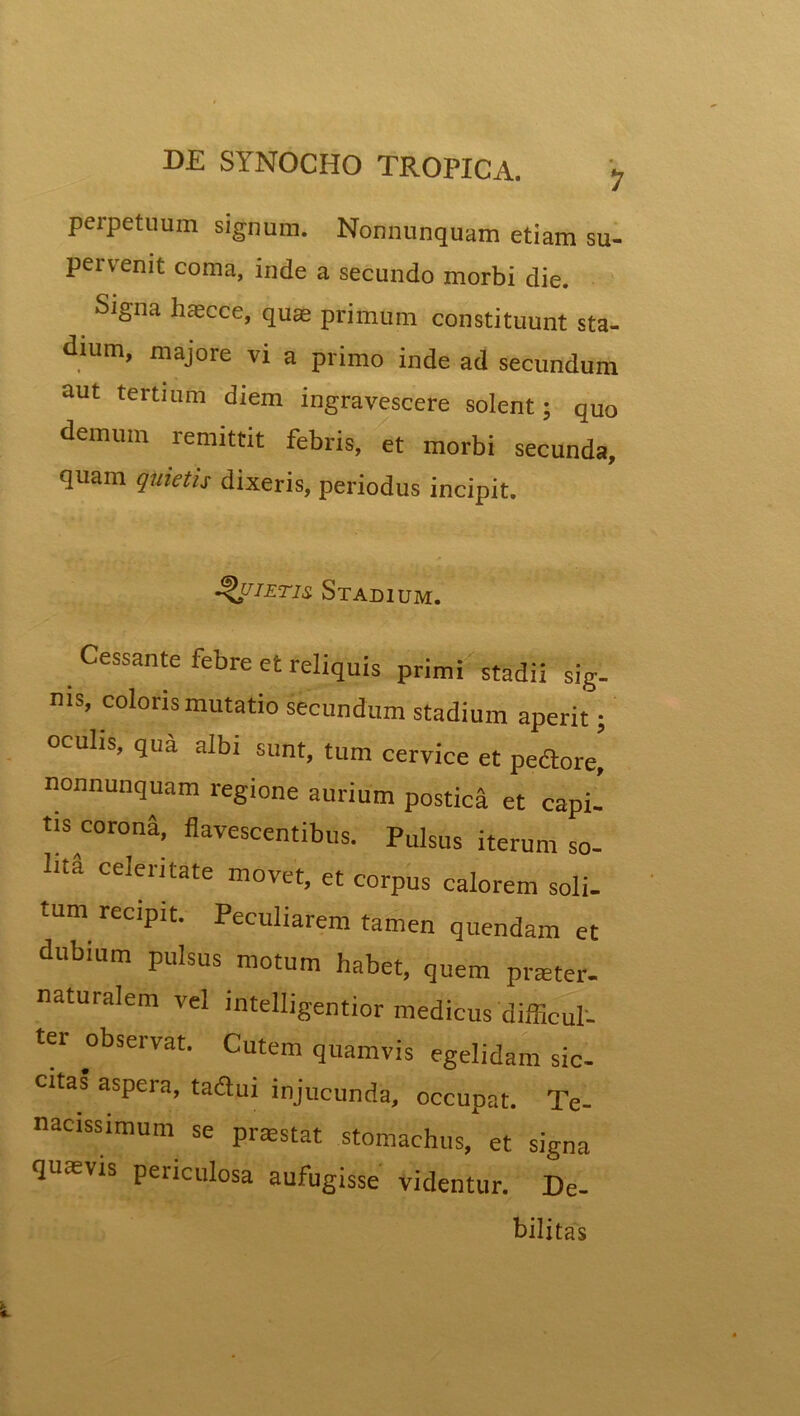 DE SYNOCHO TROPICA. 7

perpetuum signum. Nonnunquam etiam supervenit coma, inde a secundo morbi die.

Signa hæcce, quæ primum constituunt stadium, majore vi a primo inde ad secundum aut tertium diem ingravescere solent; quo demum remittit febris, et morbi secunda, quam quietis dixeris, periodus incipit.

Quietis Stadium.

Cessante febre et reliquis primi stadii signis, coloris mutatio secundum stadium aperit; oculis, quà albi sunt, tum cervice et pectore, nonnunquam regione aurium posticâ et capitis coronâ, flavescentibus. Pulsus iterum solitâ celeritate movet, et corpus calorem solitum recipit. Peculiarem tamen quendam et dubium pulsus motum habet, quem præternaturalem vel intelligentior medicus difficulter observat. Cutem quamvis egelidam siccitas aspera, tactui injucunda, occupat. Tenacissimum se præstat stomachus, et signa quævis periculosa aufugisse videntur. Debilitas